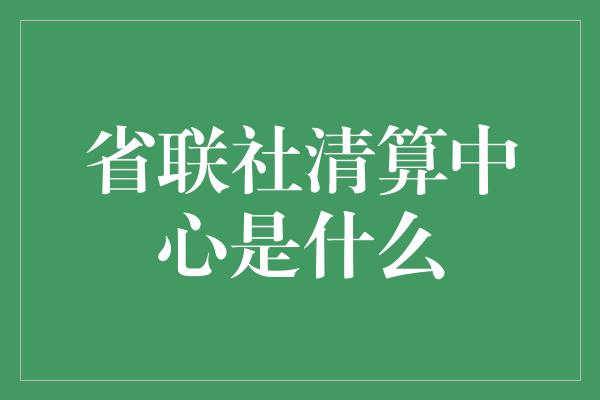 省联社清算中心是什么